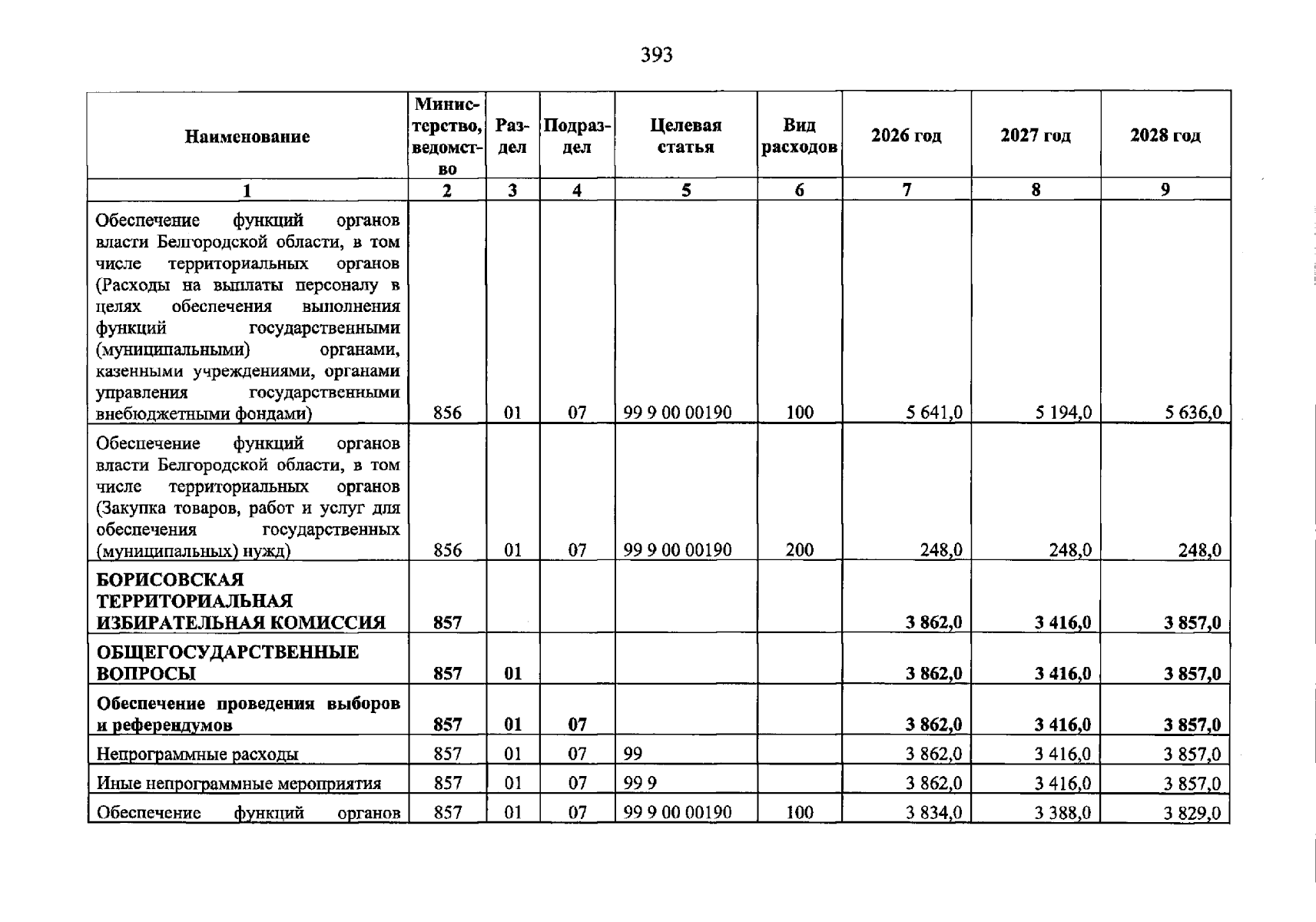 393

| Наименование | Министерство, ведомство | Раздел | Подраздел | Целевая статья | Вид расходов | 2026 год | 2027 год | 2028 год |
|---|---|---|---|---|---|---|---|---|
| 1 | 2 | 3 | 4 | 5 | 6 | 7 | 8 | 9 |
| Обеспечение функций органов власти Белгородской области, в том числе территориальных органов (Расходы на выплаты персоналу в целях обеспечения выполнения функций государственными (муниципальными) органами, казенными учреждениями, органами управления государственными внебюджетными фондами) | 856 | 01 | 07 | 99 9 00 00190 | 100 | 5 641,0 | 5 194,0 | 5 636,0 |
| Обеспечение функций органов власти Белгородской области, в том числе территориальных органов (Закупка товаров, работ и услуг для обеспечения государственных (муниципальных) нужд) | 856 | 01 | 07 | 99 9 00 00190 | 200 | 248,0 | 248,0 | 248,0 |
| БОРИСОВСКАЯ ТЕРРИТОРИАЛЬНАЯ ИЗБИРАТЕЛЬНАЯ КОМИССИЯ | 857 | | | | | 3 862,0 | 3 416,0 | 3 857,0 |
| ОБЩЕГОСУДАРСТВЕННЫЕ ВОПРОСЫ | 857 | 01 | | | | 3 862,0 | 3 416,0 | 3 857,0 |
| Обеспечение проведения выборов и референдумов | 857 | 01 | 07 | | | 3 862,0 | 3 416,0 | 3 857,0 |
| Непрограммные расходы | 857 | 01 | 07 | 99 | | 3 862,0 | 3 416,0 | 3 857,0 |
| Иные непрограммные мероприятия | 857 | 01 | 07 | 99 9 | | 3 862,0 | 3 416,0 | 3 857,0 |
| Обеспечение функций органов | 857 | 01 | 07 | 99 9 00 00190 | 100 | 3 834,0 | 3 388,0 | 3 829,0 |